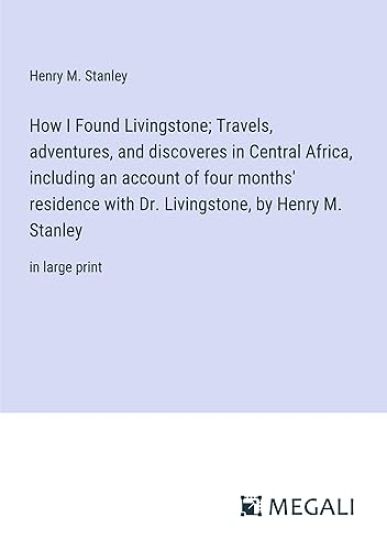 Henry M. Stanley

How I Found Livingstone; Travels, adventures, and discoveres in Central Africa, including an account of four months' residence with Dr. Livingstone, by Henry M. Stanley

in large print

MEGALI